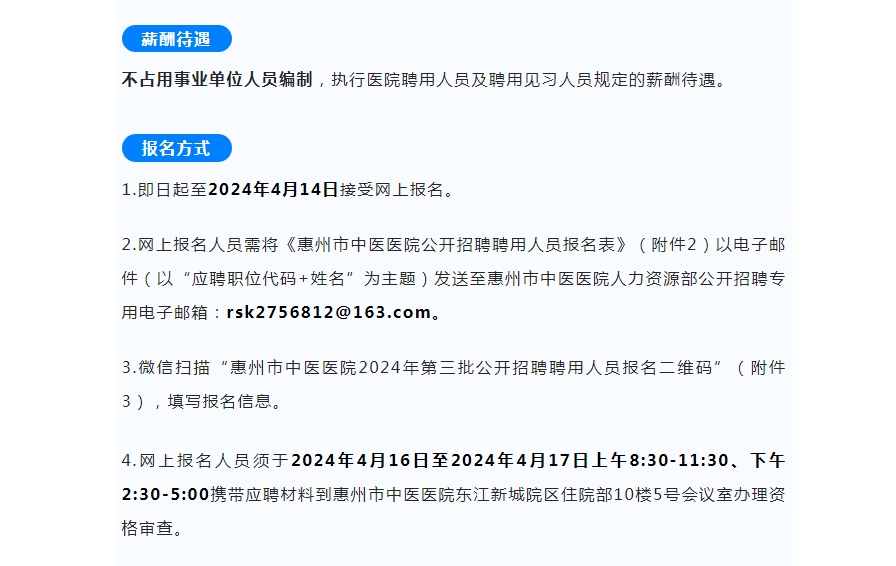 薪酬待遇

不占用事业单位人员编制，执行医院聘用人员及聘用见习人员规定的薪酬待遇。

报名方式

1.即日起至2024年4月14日接受网上报名。

2.网上报名人员需将《惠州市中医医院公开招聘聘用人员报名表》（附件2）以电子邮件（以“应聘职位代码+姓名”为主题）发送至惠州市中医医院人力资源部公开招聘专用电子邮箱：rsk2756812@163.com。

3.微信扫描“惠州市中医医院2024年第三批公开招聘聘用人员报名二维码”（附件3），填写报名信息。

4.网上报名人员须于2024年4月16日至2024年4月17日上午8:30-11:30、下午2:30-5:00携带应聘材料到惠州市中医医院东江新城院区住院部10楼5号会议室办理资格审查。